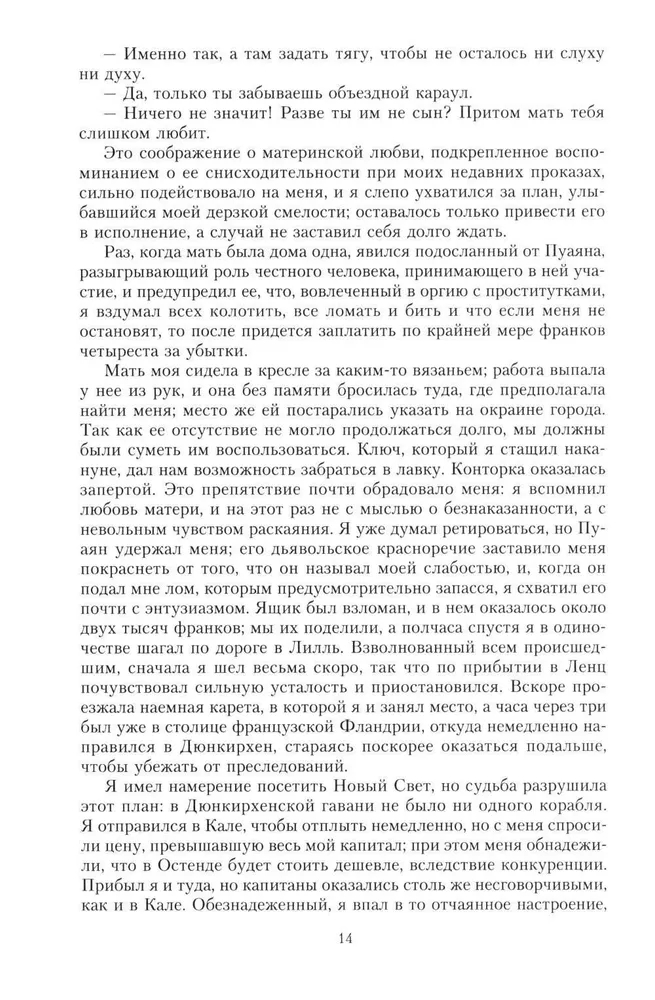 — Именно так, а там задать тягу, чтобы не осталось ни слуху ни духу.
— Да, только ты забываешь объездной караул.
— Ничего не значит! Разве ты им не сын? Притом мать тебя слишком любит.

Это соображение о материнской любви, подкрепленное воспоминанием о ее снисходительности при моих недавних проказах, сильно подействовало на меня, и я слепо ухватился за план, улыбавшийся моей дерзкой смелости; оставалось только привести его в исполнение, а случай не заставил себя долго ждать.

Раз, когда мать была дома одна, явился подосланный от Пуаяна, разыгрывающий роль честного человека, принимающего в ней участие, и предупредил ее, что, вовлеченный в оргию с проститутками, я вздумал всех колотить, все ломать и бить и что если меня не остановят, то после придется заплатить по крайней мере франков четыреста за убытки.

Мать моя сидела в кресле за каким-то вязаньем; работа выпала у нее из рук, и она без памяти бросилась туда, где предполагала найти меня; место же ей постарались указать на окраине города. Так как ее отсутствие не могло продолжаться долго, мы должны были суметь им воспользоваться. Ключ, который я стащил накануне, дал нам возможность забраться в лавку. Конторка оказалась запертой. Это препятствие почти обрадовало меня: я вспомнил любовь матери, и на этот раз не с мыслью о безнаказанности, а с невольным чувством раскаяния. Я уже думал ретироваться, но Пуаян удержал меня; его дьявольское красноречие заставило меня покраснеть от того, что он называл моей слабостью, и, когда он подал мне лом, которым предусмотрительно запасся, я схватил его почти с энтузиазмом. Ящик был взломан, и в нем оказалось около двух тысяч франков; мы их поделили, а полчаса спустя я в одиночестве шагал по дороге в Лилль. Взволнованный всем происшедшим, сначала я шел весьма скоро, так что по прибытии в Ленц почувствовал сильную усталость и приостановился. Вскоре проезжала наемная карета, в которой я и занял место, а часа через три был уже в столице французской Фландрии, откуда немедленно направился в Дюнкирхен, стараясь поскорее оказаться подальше, чтобы убежать от преследований.

Я имел намерение посетить Новый Свет, но судьба разрушила этот план: в Дюнкирхенской гавани не было ни одного корабля. Я отправился в Кале, чтобы отплыть немедленно, но с меня спросили цену, превышавшую весь мой капитал; при этом меня обнадежили, что в Остенде будет стоить дешевле, вследствие конкуренции. Прибыл я и туда, но капитаны оказались столь же несговорчивыми, как и в Кале. Обезнадеженный, я впал в то отчаянное настроение,

14